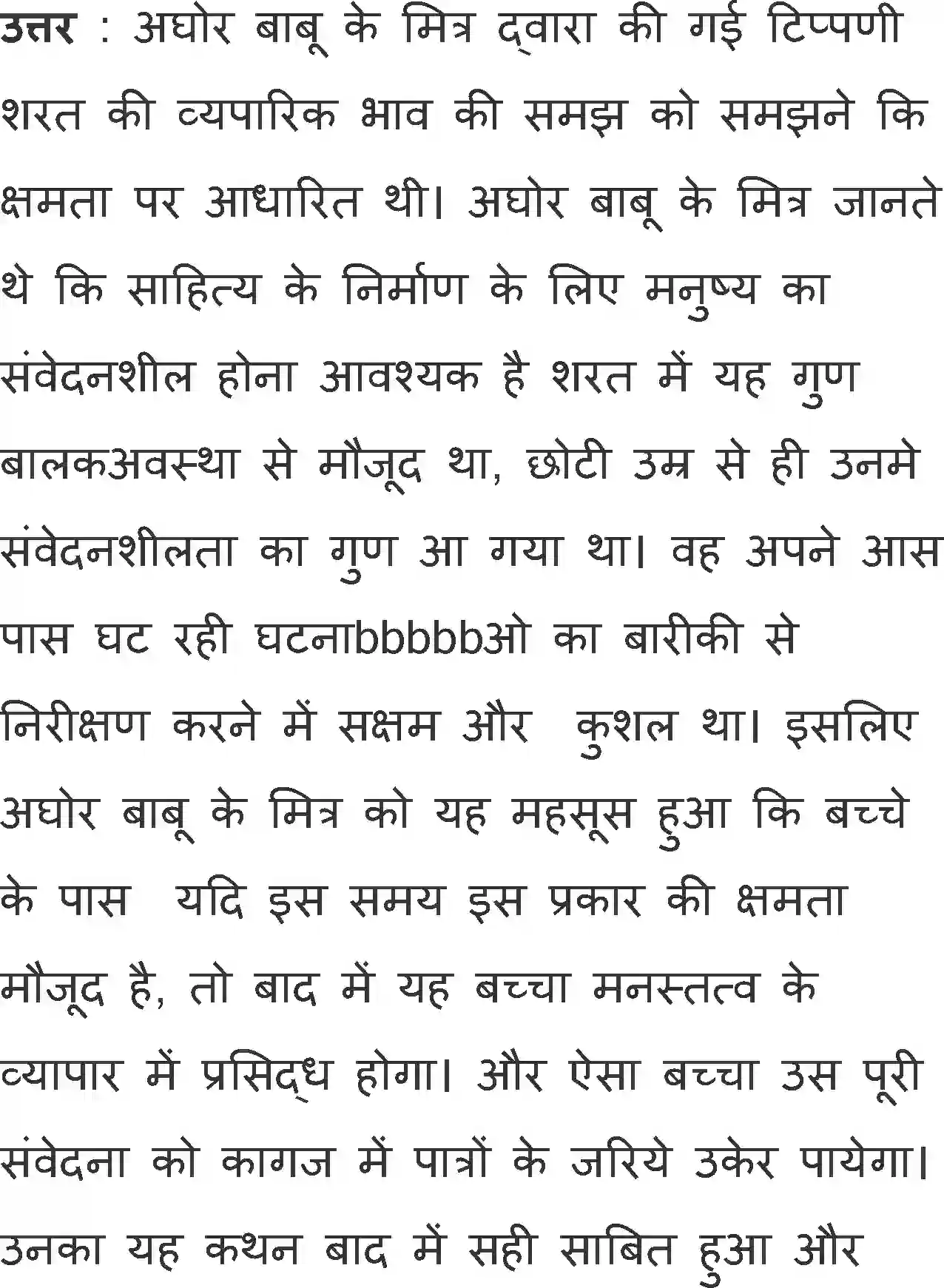 उत्तर : अघोर बाबू के मित्र द्वारा की गई टिप्पणी शरत की व्यपारिक भाव की समझ को समझने कि क्षमता पर आधारित थी। अघोर बाबू के मित्र जानते थे कि साहित्य के निर्माण के लिए मनुष्य का संवेदनशील होना आवश्यक है शरत में यह गुण बालकअवस्था से मौजूद था, छोटी उम्र से ही उनमे संवेदनशीलता का गुण आ गया था। वह अपने आस पास घट रही घटनाbbbbbओ का बारीकी से निरीक्षण करने में सक्षम और कुशल था। इसलिए अघोर बाबू के मित्र को यह महसूस हुआ कि बच्चे के पास यदि इस समय इस प्रकार की क्षमता मौजूद है, तो बाद में यह बच्चा मनस्तत्व के व्यापार में प्रसिद्ध होगा। और ऐसा बच्चा उस पूरी संवेदना को कागज में पात्रों के जरिये उकेर पायेगा। उनका यह कथन बाद में सही साबित हुआ और